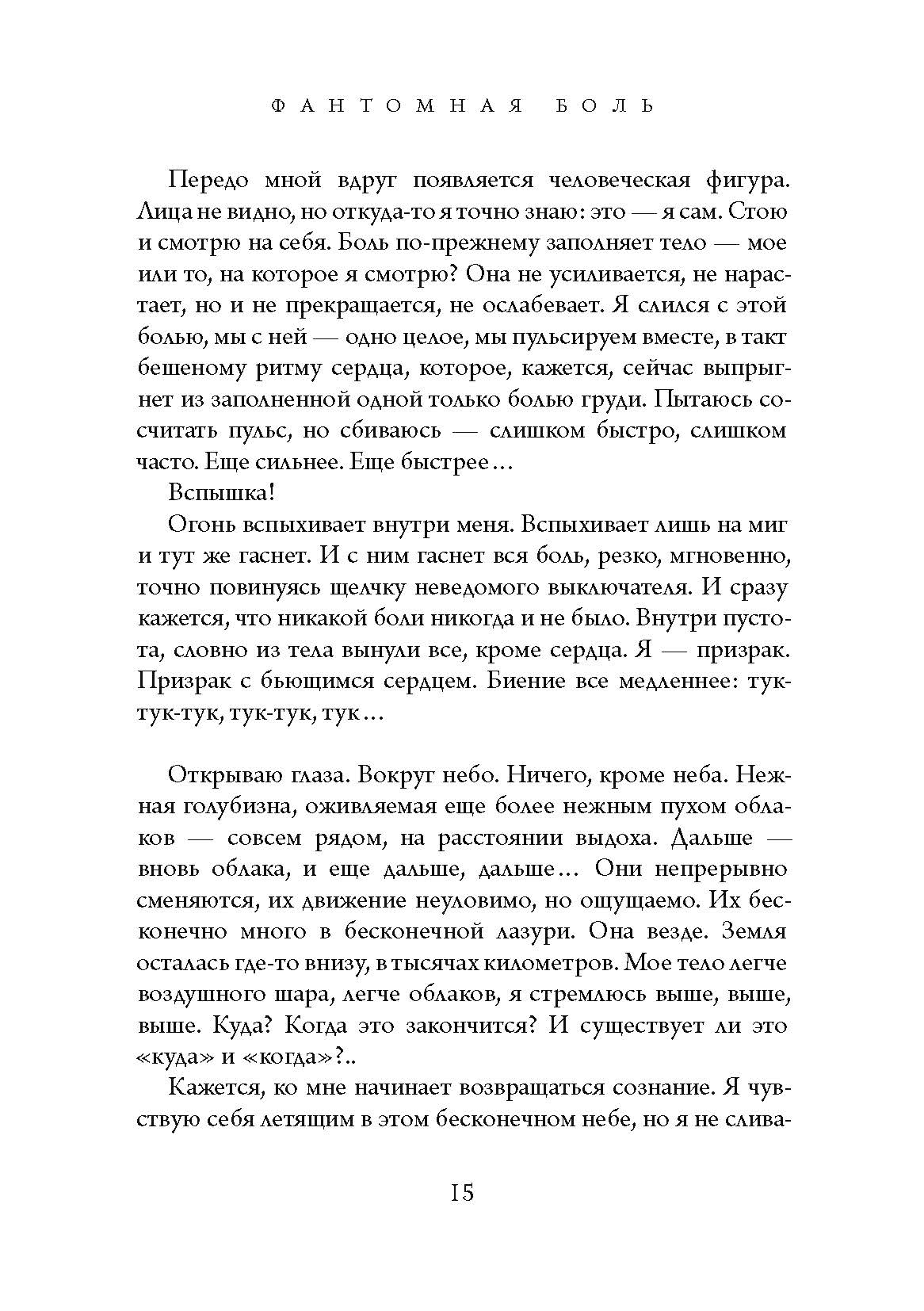 ФАНТОМНАЯ БОЛЬ

Передо мной вдруг появляется человеческая фигура. Лица не видно, но откуда-то я точно знаю: это — я сам. Стою и смотрю на себя. Боль по-прежнему заполняет тело — мое или то, на которое я смотрю? Она не усиливается, не нарастает, но и не прекращается, не ослабевает. Я слился с этой болью, мы с ней — одно целое, мы пульсируем вместе, в такт бешеному ритму сердца, которое, кажется, сейчас выпрыгнет из заполненной одной только болью груди. Пытаюсь сосчитать пульс, но сбиваюсь — слишком быстро, слишком часто. Еще сильнее. Еще быстрее...

Вспышка!

Огонь вспыхивает внутри меня. Вспыхивает лишь на миг и тут же гаснет. И с ним гаснет вся боль, резко, мгновенно, точно повинуясь щелчку неведомого выключателя. И сразу кажется, что никакой боли никогда и не было. Внутри пустота, словно из тела вынули все, кроме сердца. Я — призрак. Призрак с бьющимся сердцем. Биение все медленнее: тук-тук-тук, тук-тук, тук...

Открываю глаза. Вокруг небо. Ничего, кроме неба. Нежная голубизна, оживляемая еще более нежным пухом облаков — совсем рядом, на расстоянии выдоха. Дальше — вновь облака, и еще дальше, дальше... Они непрерывно сменяются, их движение неуловимо, но ощущаемо. Их бесконечно много в бесконечной лазури. Она везде. Земля осталась где-то внизу, в тысячах километров. Мое тело легче воздушного шара, легче облаков, я стремлюсь выше, выше, выше. Куда? Когда это закончится? И существует ли это «куда» и «когда»?..

Кажется, ко мне начинает возвращаться сознание. Я чувствую себя летящим в этом бесконечном небе, но я не слива-

15